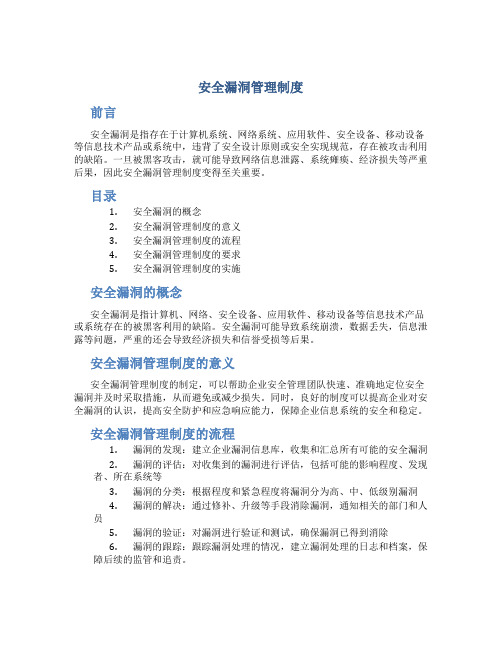 安全漏洞管理制度

前言

安全漏洞是指存在于计算机系统、网络系统、应用软件、安全设备、移动设备等信息技术产品或系统中，违背了安全设计原则或安全实现规范，存在被攻击利用的缺陷。一旦被黑客攻击，就可能导致网络信息泄露、系统瘫痪、经济损失等严重后果，因此安全漏洞管理制度变得至关重要。

目录

1. 安全漏洞的概念
2. 安全漏洞管理制度的意义
3. 安全漏洞管理制度的流程
4. 安全漏洞管理制度的要求
5. 安全漏洞管理制度的实施

安全漏洞的概念

安全漏洞是指计算机、网络、安全设备、应用软件、移动设备等信息技术产品或系统存在的被黑客利用的缺陷。安全漏洞可能导致系统崩溃，数据丢失，信息泄露等问题，严重的还会导致经济损失和信誉受损等后果。

安全漏洞管理制度的意义

安全漏洞管理制度的制定，可以帮助企业安全管理团队快速、准确地定位安全漏洞并及时采取措施，从而避免或减少损失。同时，良好的制度可以提高企业对安全漏洞的认识，提高安全防护和应急响应能力，保障企业信息系统的安全和稳定。

安全漏洞管理制度的流程

1. 漏洞的发现：建立企业漏洞信息库，收集和汇总所有可能的安全漏洞
2. 漏洞的评估：对收集到的漏洞进行评估，包括可能的影响程度、发现者、所在系统等
3. 漏洞的分类：根据程度和紧急程度将漏洞分为高、中、低级别漏洞
4. 漏洞的解决：通过修补、升级等手段消除漏洞，通知相关的部门和人员
5. 漏洞的验证：对漏洞进行验证和测试，确保漏洞已得到消除
6. 漏洞的跟踪：跟踪漏洞处理的情况，建立漏洞处理的日志和档案，保障后续的监管和追责。